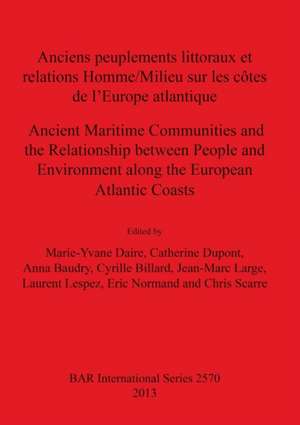 Anciens peuplements littoraux et relations Homme/Milieu sur les côtes de l'Europe atlantique

Ancient Maritime Communities and the Relationship between People and Environment along the European Atlantic Coasts

Edited by

Marie-Yvane Daire, Catherine Dupont, Anna Baudry, Cyrille Billard, Jean-Marc Large, Laurent Lespez, Eric Normand and Chris Scarre

BAR International Series 2570
2013